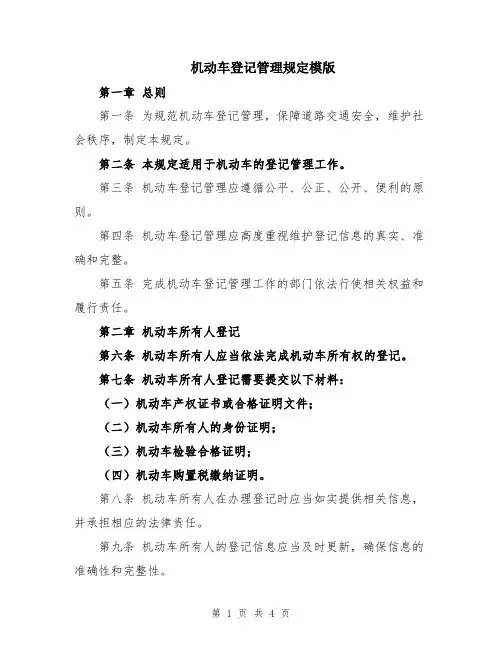 机动车登记管理规定模版

第一章 总则

第一条 为规范机动车登记管理，保障道路交通安全，维护社会秩序，制定本规定。

第二条 本规定适用于机动车的登记管理工作。

第三条 机动车登记管理应遵循公平、公正、公开、便利的原则。

第四条 机动车登记管理应高度重视维护登记信息的真实、准确和完整。

第五条 完成机动车登记管理工作的部门依法行使相关权益和履行责任。

第二章 机动车所有人登记

第六条 机动车所有人应当依法完成机动车所有权的登记。

第七条 机动车所有人登记需要提交以下材料：

（一）机动车产权证书或合格证明文件；

（二）机动车所有人的身份证明；

（三）机动车检验合格证明；

（四）机动车购置税缴纳证明。

第八条 机动车所有人在办理登记时应当如实提供相关信息，并承担相应的法律责任。

第九条 机动车所有人的登记信息应当及时更新，确保信息的准确性和完整性。

第 1 页 共 4 页